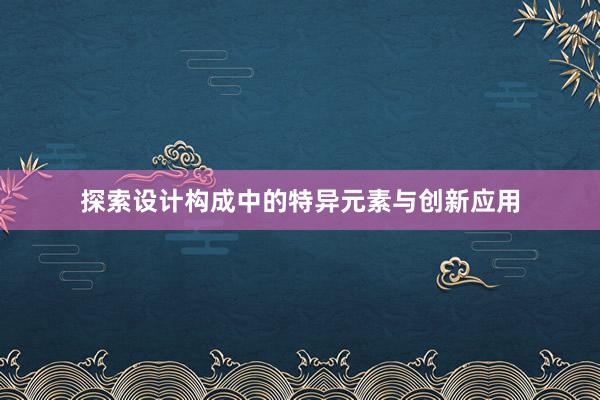 探索设计构成中的特异元素与创新应用